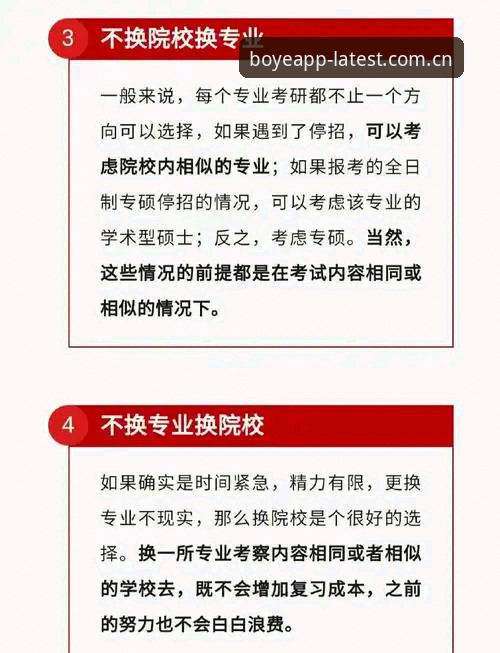 3 不换院校换专业

boyeapp-latest.com.cn

一般来说，每个专业考研都不止一个方向可以选择，如果遇到了停招，可以考虑院校内相似的专业；如果报考的全日制专硕停招的情况，可以考虑该专业的学术型硕士；反之，考虑专硕。当然，这些情况的前提都是在考试内容相同或相似的情况下。

4 不换专业换院校

如果确实是时间紧急，精力有限，更换专业不现实，那么换院校是个很好的选择。换一所专业考察内容相同或者相似的学校去，既不会增加复习成本，之前的努力也不会白白浪费。